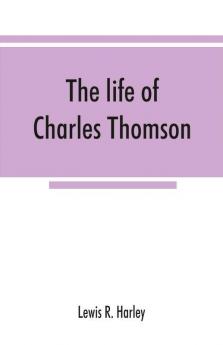 The life of Charles Thomson

Lewis R. Harley